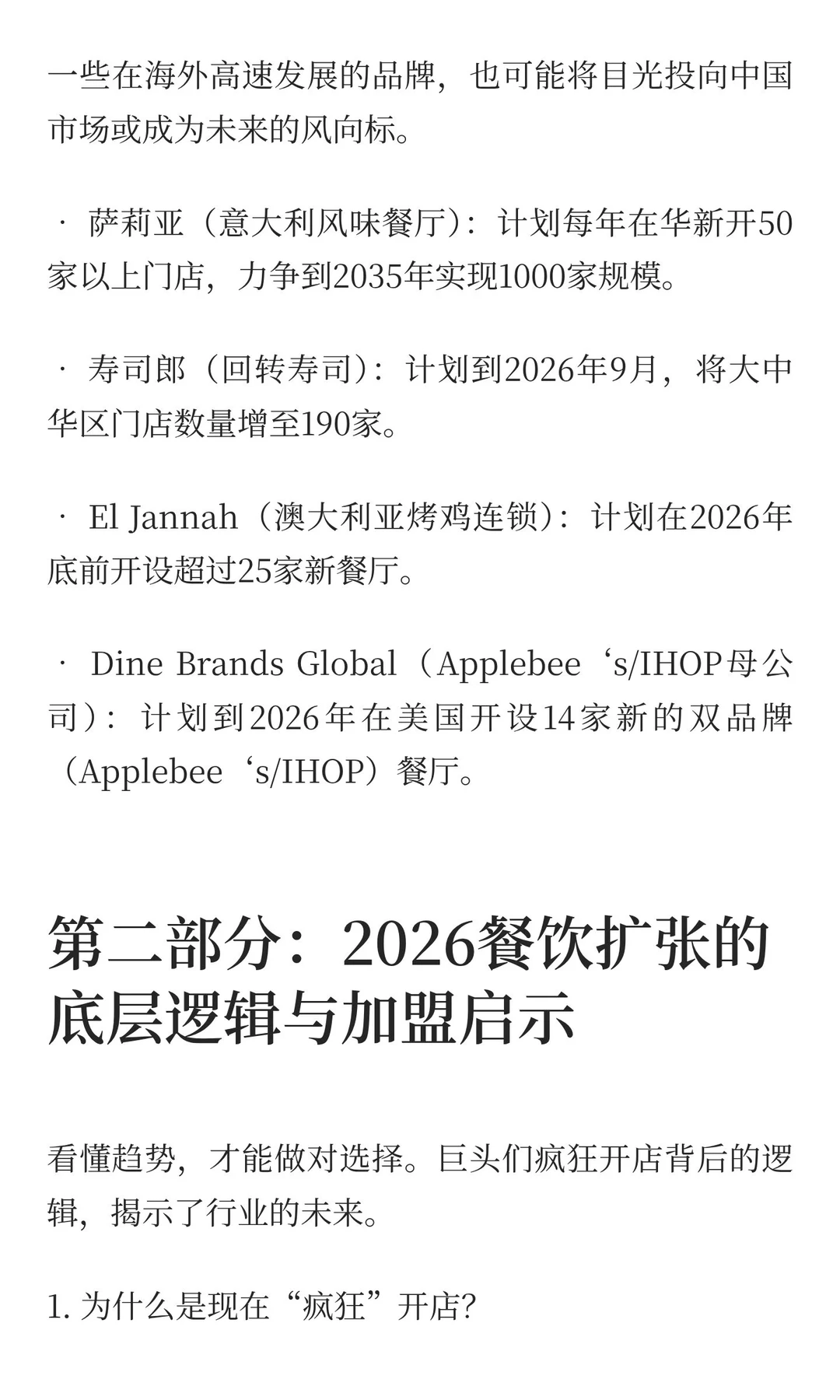 一些在海外高速发展的品牌，也可能将目光投向中国市场或成为未来的风向标。

· 萨莉亚（意大利风味餐厅）：计划每年在华新开50家以上门店，力争到2035年实现1000家规模。

· 寿司郎（回转寿司）：计划到2026年9月，将大中华区门店数量增至190家。

· El Jannah（澳大利亚烤鸡连锁）：计划在2026年底前开设超过25家新餐厅。

· Dine Brands Global（Applebee‘s/IHOP母公司）：计划到2026年在美国开设14家新的双品牌（Applebee‘s/IHOP）餐厅。

第二部分：2026餐饮扩张的底层逻辑与加盟启示

看懂趋势，才能做对选择。巨头们疯狂开店背后的逻辑，揭示了行业的未来。

1. 为什么是现在“疯狂”开店？